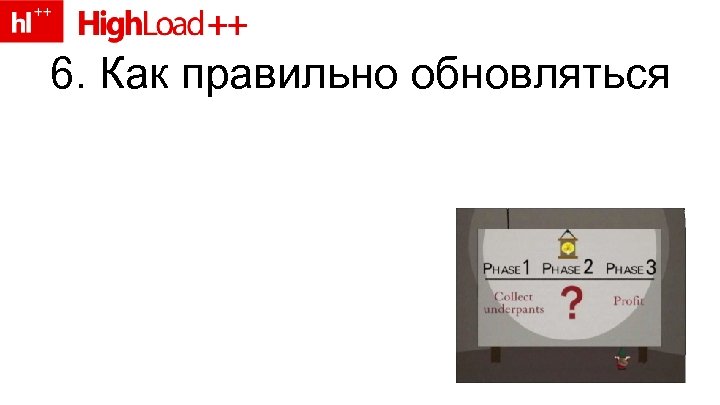 hl++ HighLoad++

6. Как правильно обновляться

PHASE 1 PHASE 2 PHASE 3

Collect underpants ? Profit